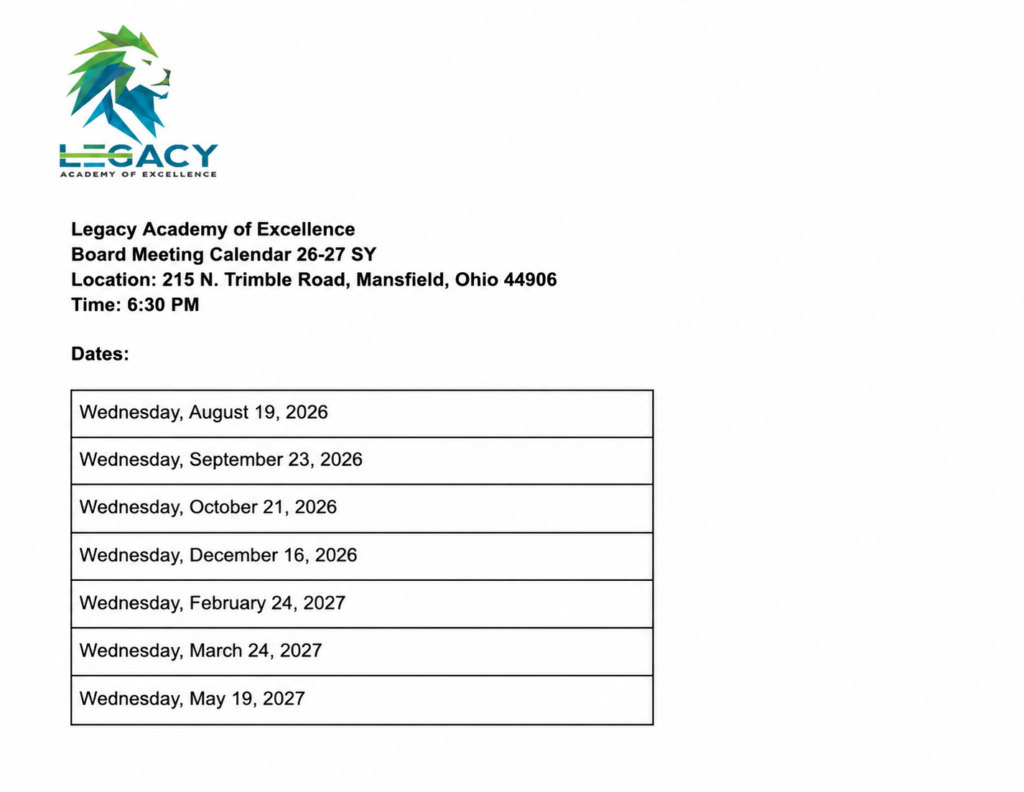 LEGACY
ACADEMY OF EXCELLENCE

Legacy Academy of Excellence
Board Meeting Calendar 26-27 SY
Location: 215 N. Trimble Road, Mansfield, Ohio 44906
Time: 6:30 PM

Dates:

| Wednesday, August 19, 2026 |
|---|
| Wednesday, September 23, 2026 |
| Wednesday, October 21, 2026 |
| Wednesday, December 16, 2026 |
| Wednesday, February 24, 2027 |
| Wednesday, March 24, 2027 |
| Wednesday, May 19, 2027 |